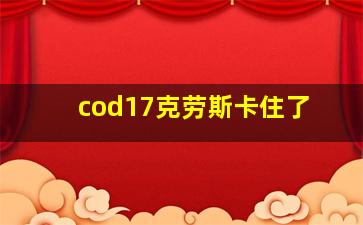 cod17克劳斯卡住了